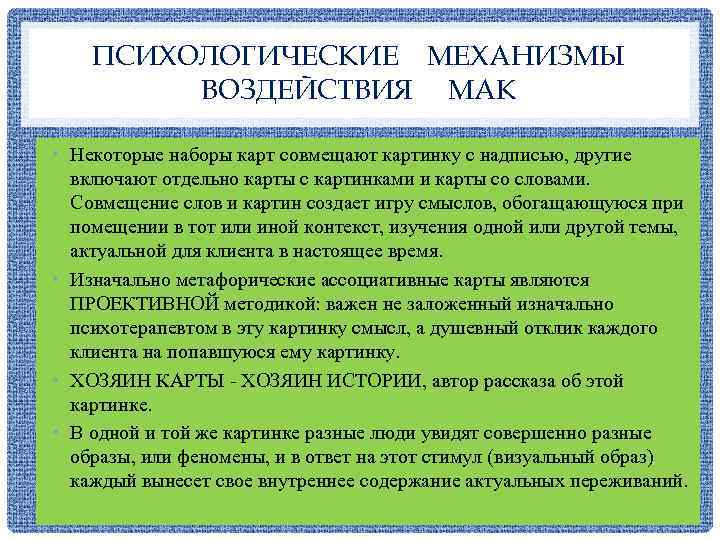 ПСИХОЛОГИЧЕСКИЕ МЕХАНИЗМЫ ВОЗДЕЙСТВИЯ МАК

• Некоторые наборы карт совмещают картинку с надписью, другие включают отдельно карты с картинками и карты со словами. Совмещение слов и картин создает игру смыслов, обогащающуюся при помещении в тот или иной контекст, изучения одной или другой темы, актуальной для клиента в настоящее время.

• Изначально метафорические ассоциативные карты являются ПРОЕКТИВНОЙ методикой: важен не заложенный изначально психотерапевтом в эту картинку смысл, а душевный отклик каждого клиента на попавшуюся ему картинку.

• ХОЗЯИН КАРТЫ - ХОЗЯИН ИСТОРИИ, автор рассказа об этой картинке.

• В одной и той же картинке разные люди увидят совершенно разные образы, или феномены, и в ответ на этот стимул (визуальный образ) каждый вынесет свое внутреннее содержание актуальных переживаний.